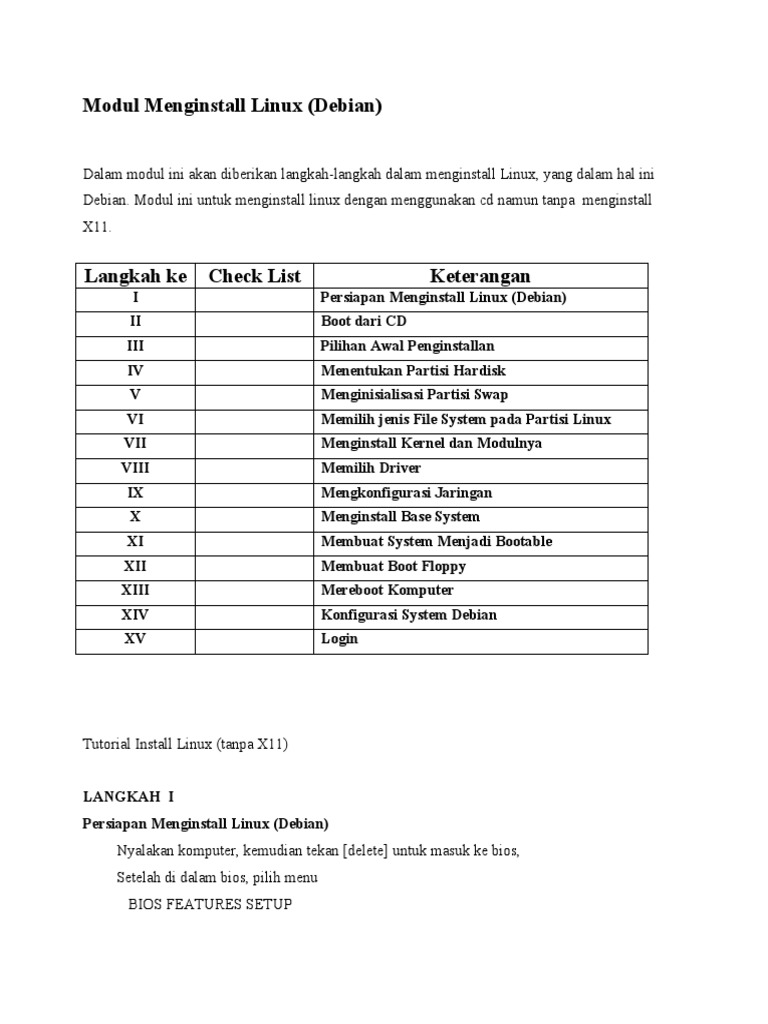 Modul Menginstall Linux (Debian)

Dalam modul ini akan diberikan langkah-langkah dalam menginstall Linux, yang dalam hal ini Debian. Modul ini untuk menginstall linux dengan menggunakan cd namun tanpa menginstall X11.

| Langkah ke | Check List | Keterangan |
|---|---|---|
| I | | Persiapan Menginstall Linux (Debian) |
| II | | Boot dari CD |
| III | | Pilihan Awal Penginstallan |
| IV | | Menentukan Partisi Hardisk |
| V | | Menginisialisasi Partisi Swap |
| VI | | Memilih jenis File System pada Partisi Linux |
| VII | | Menginstall Kernel dan Modulnya |
| VIII | | Memilih Driver |
| IX | | Mengkonfigurasi Jaringan |
| X | | Menginstall Base System |
| XI | | Membuat System Menjadi Bootable |
| XII | | Membuat Boot Floppy |
| XIII | | Mereboot Komputer |
| XIV | | Konfigurasi System Debian |
| XV | | Login |

Tutorial Install Linux (tanpa X11)

LANGKAH I
Persiapan Menginstall Linux (Debian)

Nyalakan komputer, kemudian tekan [delete] untuk masuk ke bios,
Setelah di dalam bios, pilih menu
BIOS FEATURES SETUP